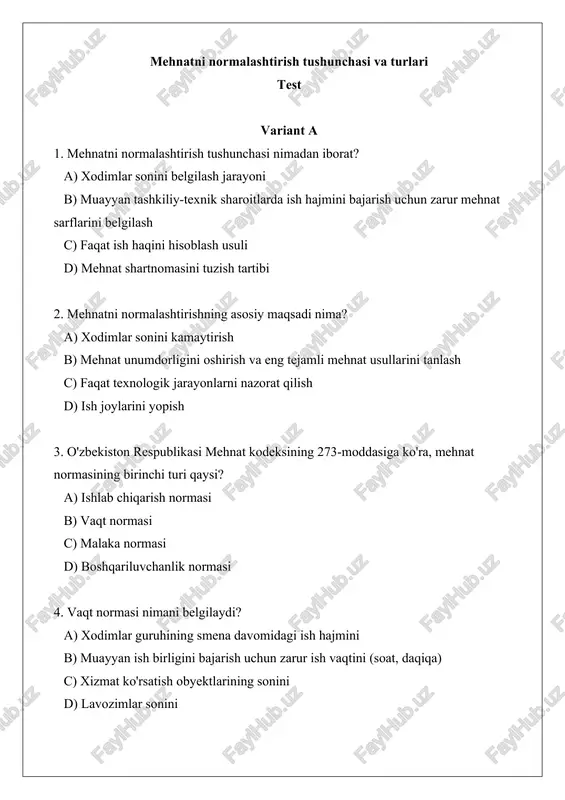 Mehnatni normalashtirish tushunchasi va turlari
Test

Variant A
1. Mehnatni normalashtirish tushunchasi nimadan iborat?
A) Xodimlar sonini belgilash jarayoni
B) Muayyan tashkiliy-texnik sharoitlarda ish hajmini bajarish uchun zarur mehnat sarflarini belgilash
C) Faqat ish haqini hisoblash usuli
D) Mehnat shartnomasini tuzish tartibi

2. Mehnatni normalashtirishning asosiy maqsadi nima?
A) Xodimlar sonini kamaytirish
B) Mehnat unumdorligini oshirish va eng tejamli mehnat usullarini tanlash
C) Faqat texnologik jarayonlarni nazorat qilish
D) Ish joylarini yopish

3. O'zbekiston Respublikasi Mehnat kodeksining 273-moddasiga ko'ra, mehnat normasining birinchi turi qaysi?
A) Ishlab chiqarish normasi
B) Vaqt normasi
C) Malaka normasi
D) Boshqariluvchanlik normasi

4. Vaqt normasi nimani belgilaydi?
A) Xodimlar guruhining smena davomidagi ish hajmini
B) Muayyan ish birligini bajarish uchun zarur ish vaqtini (soat, daqiqa)
C) Xizmat ko'rsatish obyektlarining sonini
D) Lavozimlar sonini

FaylHub.uz